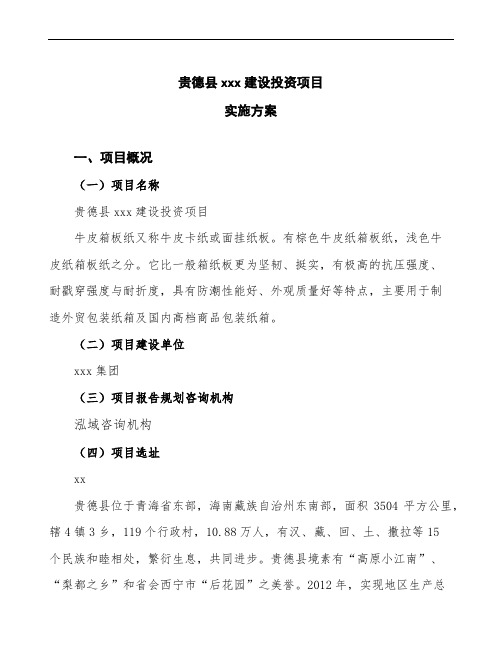 贵德县 xxx 建设投资项目

实施方案

一、项目概况

（一）项目名称

贵德县 xxx 建设投资项目

牛皮箱板纸又称牛皮卡纸或面挂纸板。有棕色牛皮纸箱板纸，浅色牛皮纸箱板纸之分。它比一般箱纸板更为坚韧、挺实，有极高的抗压强度、耐戳穿强度与耐折度，具有防潮性能好、外观质量好等特点，主要用于制造外贸包装纸箱及国内高档商品包装纸箱。

（二）项目建设单位

xxx 集团

（三）项目报告规划咨询机构

泓域咨询机构

（四）项目选址

xx

贵德县位于青海省东部，海南藏族自治州东南部，面积 3504 平方公里，辖 4 镇 3 乡，119 个行政村，10.88 万人，有汉、藏、回、土、撒拉等 15 个民族和睦相处，繁衍生息，共同进步。贵德县境素有“高原小江南”、“梨都之乡”和省会西宁市“后花园”之美誉。2012 年，实现地区生产总